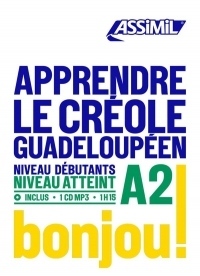 ASSIMIL

APPRENDRE LE CRÉOLE GUADELOUPÉEN

NIVEAU DÉBUTANTS
NIVEAU ATTEINT A2

INCLUS • 1 CD MP3 • 1H15

bonjou!